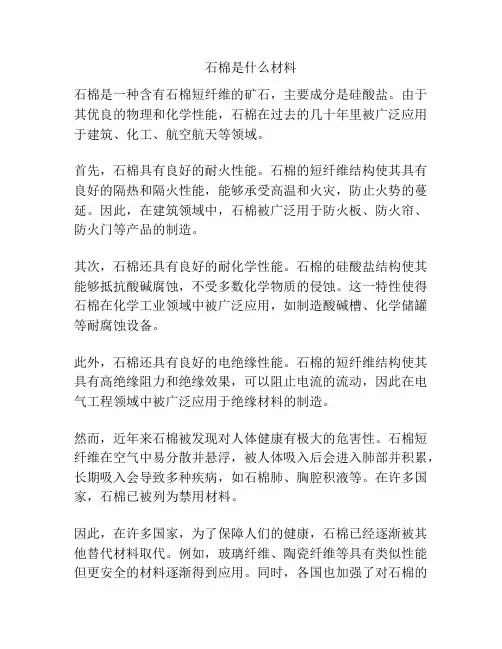 石棉是什么材料

石棉是一种含有石棉短纤维的矿石，主要成分是硅酸盐。由于其优良的物理和化学性能，石棉在过去的几十年里被广泛应用于建筑、化工、航空航天等领域。

首先，石棉具有良好的耐火性能。石棉的短纤维结构使其具有良好的隔热和隔火性能，能够承受高温和火灾，防止火势的蔓延。因此，在建筑领域中，石棉被广泛用于防火板、防火帘、防火门等产品的制造。

其次，石棉还具有良好的耐化学性能。石棉的硅酸盐结构使其能够抵抗酸碱腐蚀，不受多数化学物质的侵蚀。这一特性使得石棉在化学工业领域中被广泛应用，如制造酸碱槽、化学储罐等耐腐蚀设备。

此外，石棉还具有良好的电绝缘性能。石棉的短纤维结构使其具有高绝缘阻力和绝缘效果，可以阻止电流的流动，因此在电气工程领域中被广泛应用于绝缘材料的制造。

然而，近年来石棉被发现对人体健康有极大的危害性。石棉短纤维在空气中易分散并悬浮，被人体吸入后会进入肺部并积累，长期吸入会导致多种疾病，如石棉肺、胸腔积液等。在许多国家，石棉已被列为禁用材料。

因此，在许多国家，为了保障人们的健康，石棉已经逐渐被其他替代材料取代。例如，玻璃纤维、陶瓷纤维等具有类似性能但更安全的材料逐渐得到应用。同时，各国也加强了对石棉的